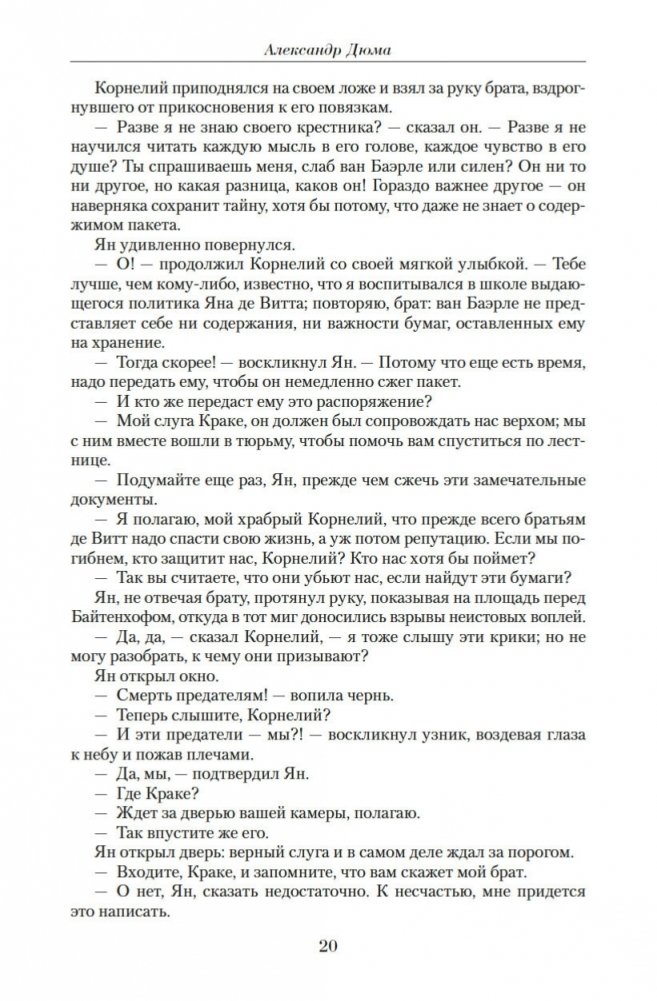 Александр Дюма

Корнелий приподнялся на своем ложе и взял за руку брата, вздрогнувшего от прикосновения к его повязкам.

— Разве я не знаю своего крестника? — сказал он. — Разве я не научился читать каждую мысль в его голове, каждое чувство в его душе? Ты спрашиваешь меня, слаб ван Баэрле или силен? Он ни то ни другое, но какая разница, каков он! Гораздо важнее другое — он наверняка сохранит тайну, хотя бы потому, что даже не знает о содержимом пакета.

Ян удивленно повернулся.

— О! — продолжил Корнелий со своей мягкой улыбкой. — Тебе лучше, чем кому-либо, известно, что я воспитывался в школе выдающегося политика Яна де Витта; повторяю, брат: ван Баэрле не представляет себе ни содержания, ни важности бумаг, оставленных ему на хранение.

— Тогда скорее! — воскликнул Ян. — Потому что еще есть время, надо передать ему, чтобы он немедленно сжег пакет.

— И кто же передаст ему это распоряжение?

— Мой слуга Краке, он должен был сопровождать нас верхом; мы с ним вместе вошли в тюрьму, чтобы помочь вам спуститься по лестнице.

— Подумайте еще раз, Ян, прежде чем сжечь эти замечательные документы.

— Я полагаю, мой храбрый Корнелий, что прежде всего братьям де Витт надо спасти свою жизнь, а уж потом репутацию. Если мы погибнем, кто защитит нас, Корнелий? Кто нас хотя бы поймет?

— Так вы считаете, что они убьют нас, если найдут эти бумаги?

Ян, не отвечая брату, протянул руку, показывая на площадь перед Байтенхофом, откуда в тот миг доносились взрывы неистовых воплей.

— Да, да, — сказал Корнелий, — я тоже слышу эти крики; но не могу разобрать, к чему они призывают?

Ян открыл окно.

— Смерть предателям! — вопила чернь.

— Теперь слышите, Корнелий?

— И эти предатели — мы?! — воскликнул узник, воздевая глаза к небу и пожав плечами.

— Да, мы, — подтвердил Ян.

— Где Краке?

— Ждет за дверью вашей камеры, полагаю.

— Так впустите же его.

Ян открыл дверь: верный слуга и в самом деле ждал за порогом.

— Входите, Краке, и запомните, что вам скажет мой брат.

— О нет, Ян, сказать недостаточно. К несчастью, мне придется это написать.

20